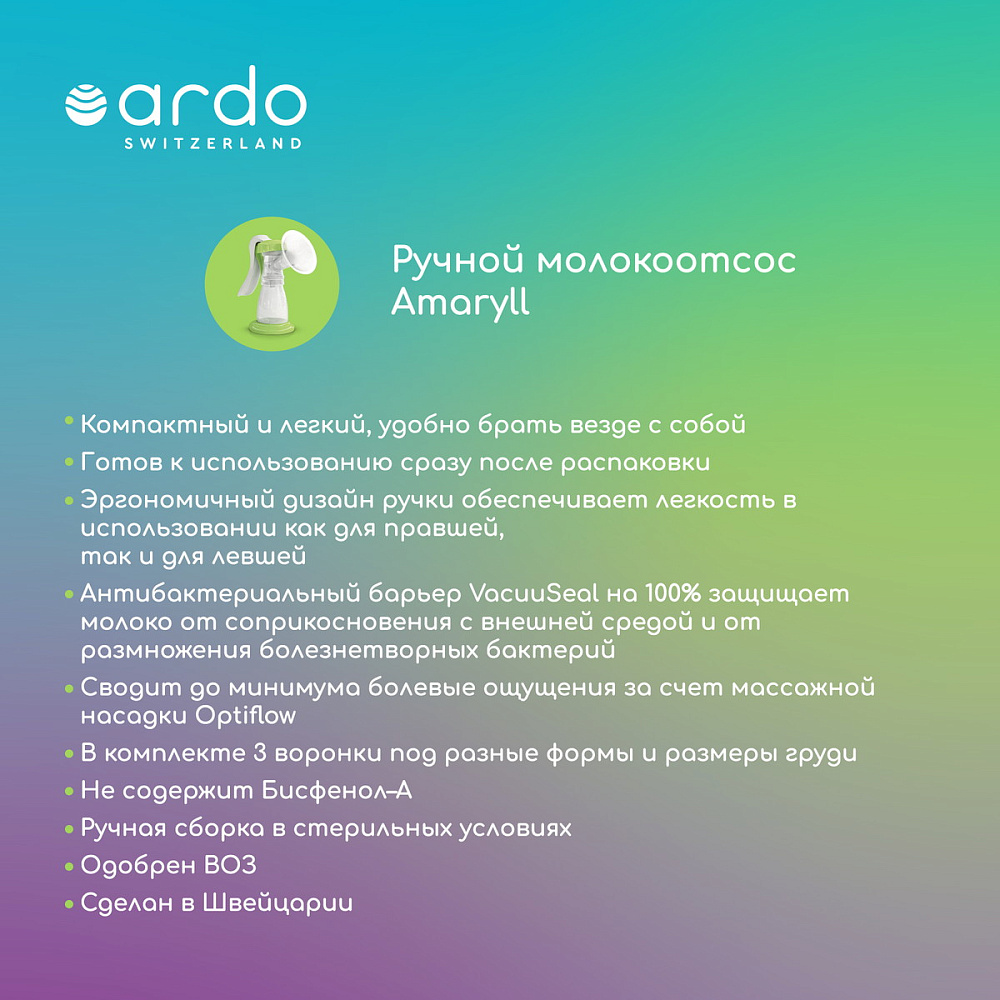 ardo
SWITZERLAND

Ручной молокоотсос Amaryll

• Компактный и легкий, удобно брать везде с собой
• Готов к использованию сразу после распаковки
• Эргономичный дизайн ручки обеспечивает легкость в использовании как для правшей, так и для левшей
• Антибактериальный барьер VacuuSeal на 100% защищает молоко от соприкосновения с внешней средой и от размножения болезнетворных бактерий
• Сводит до минимума болевые ощущения за счет массажной насадки Optiflow
• В комплекте 3 воронки под разные формы и размеры груди
• Не содержит Бисфенол-А
• Ручная сборка в стерильных условиях
• Одобрен ВОЗ
• Сделан в Швейцарии